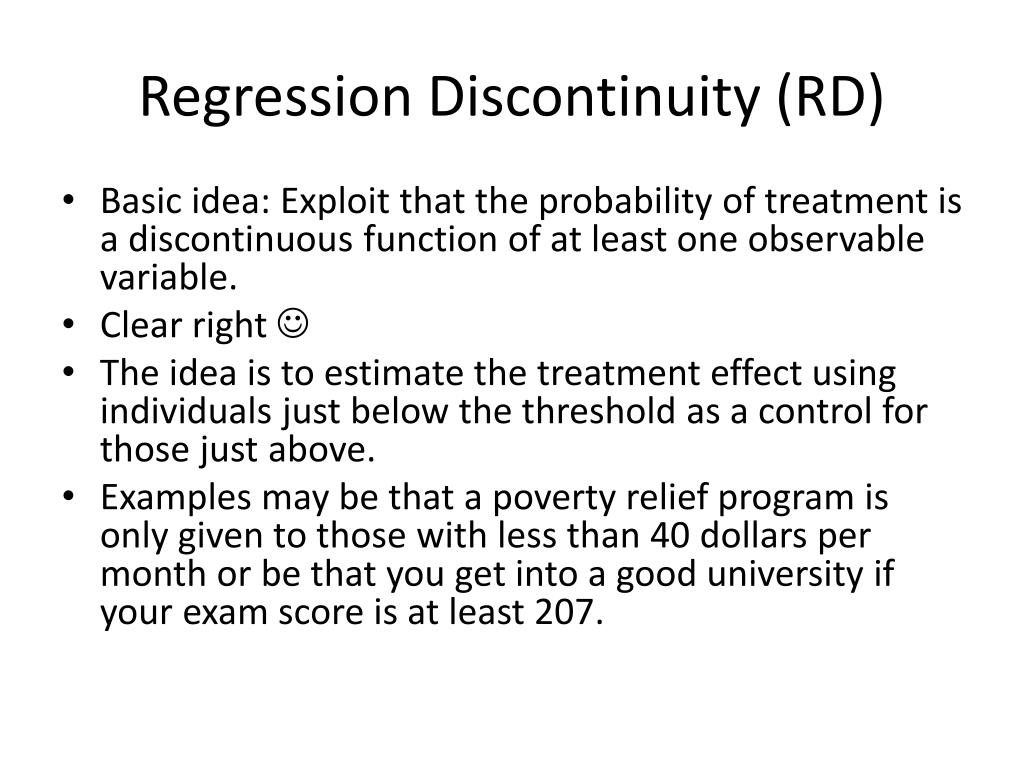 Regression Discontinuity (RD)

• Basic idea: Exploit that the probability of treatment is a discontinuous function of at least one observable variable.
• Clear right ☺
• The idea is to estimate the treatment effect using individuals just below the threshold as a control for those just above.
• Examples may be that a poverty relief program is only given to those with less than 40 dollars per month or be that you get into a good university if your exam score is at least 207.